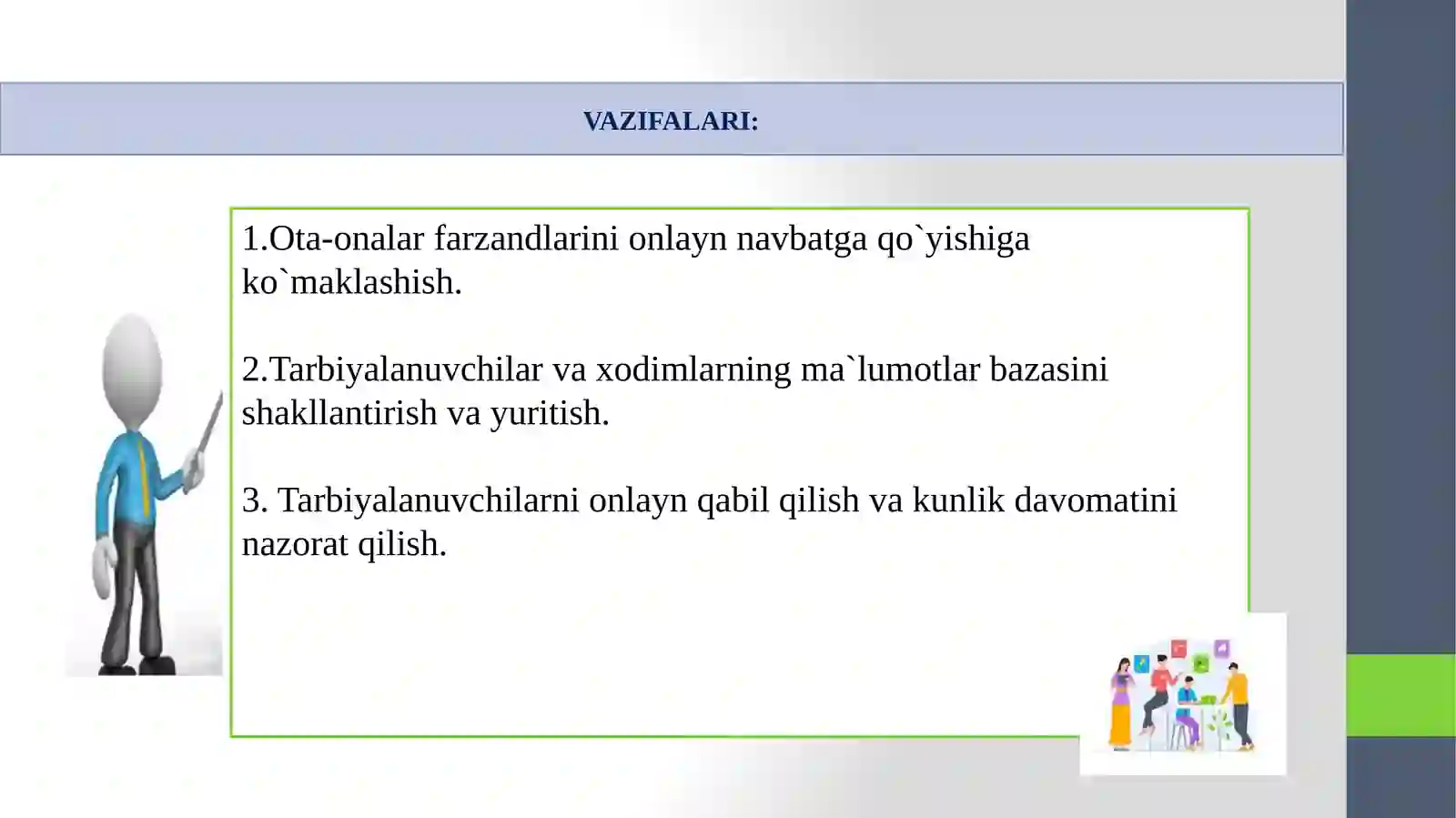 VAZIFALARI:

1.Ota-onalar farzandlarini onlayn navbatga qo`yishiga ko`maklashish.

2.Tarbiyalanuvchilar va xodimlarning ma`lumotlar bazasini shakllantirish va yuritish.

3. Tarbiyalanuvchilarni onlayn qabil qilish va kunlik davomatini nazorat qilish.